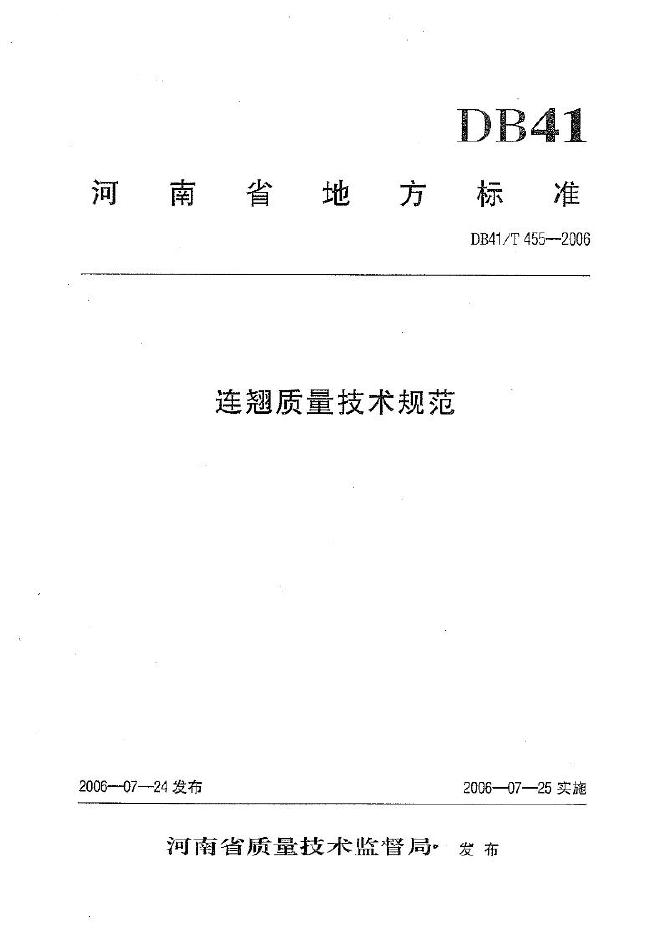 DB41

河南省地方标准

DB41/T 455—2006

连翘质量技术规范

2006—07—24 发布

2006—07—25 实施

河南省质量技术监督局 发布